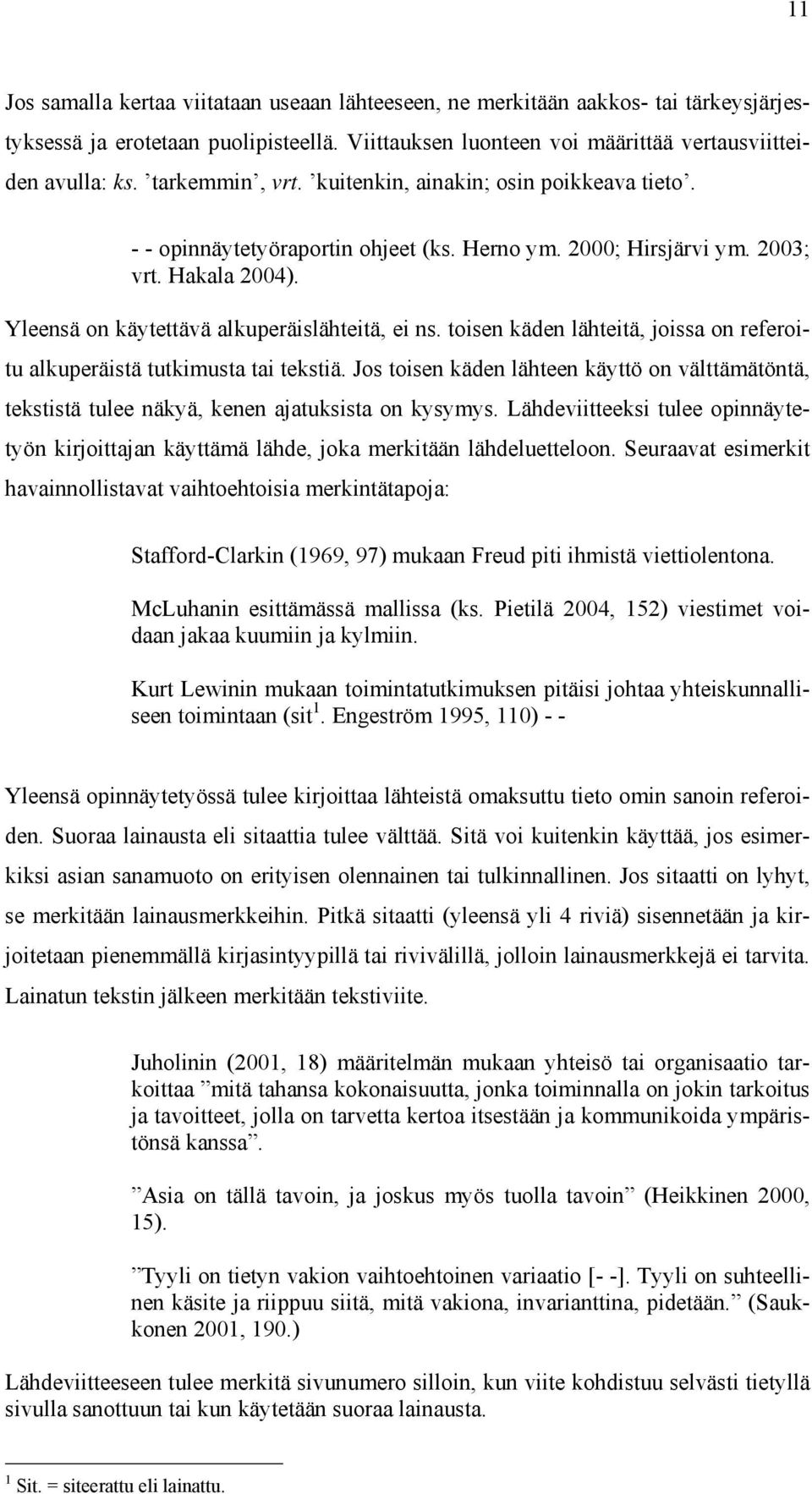 11

Jos samalla kertaa viitataan useaan lähteeseen, ne merkitään aakkos- tai tärkeysjärjestyksessä ja erotetaan puolipisteellä. Viittauksen luonteen voi määrittää vertausviitteiden avulla: ks. ’tarkemmin’, vrt. ’kuitenkin, ainakin; osin poikkeava tieto’.

- - opinnäytetyöraportin ohjeet (ks. Herno ym. 2000; Hirsjärvi ym. 2003; vrt. Hakala 2004).

Yleensä on käytettävä alkuperäislähteitä, ei ns. toisen käden lähteitä, joissa on referoitu alkuperäistä tutkimusta tai tekstiä. Jos toisen käden lähteen käyttö on välttämätöntä, tekstistä tulee näkyä, kenen ajatuksista on kysymys. Lähdeviitteeksi tulee opinnäytetyön kirjoittajan käyttämä lähde, joka merkitään lähdeluetteloon. Seuraavat esimerkit havainnollistavat vaihtoehtoisia merkintätapoja:

Stafford-Clarkin (1969, 97) mukaan Freud piti ihmistä viettiolentona.

McLuhanin esittämässä mallissa (ks. Pietilä 2004, 152) viestimet voidaan jakaa kuumiin ja kylmiin.

Kurt Lewinin mukaan toimintatutkimuksen pitäisi johtaa yhteiskunnalliseen toimintaan (sit$^1$. Engeström 1995, 110) - -

Yleensä opinnäytetyössä tulee kirjoittaa lähteistä omaksuttu tieto omin sanoin referoiden. Suoraa lainausta eli sitaattia tulee välttää. Sitä voi kuitenkin käyttää, jos esimerkiksi asian sanamuoto on erityisen olennainen tai tulkinnallinen. Jos sitaatti on lyhyt, se merkitään lainausmerkkeihin. Pitkä sitaatti (yleensä yli 4 riviä) sisennetään ja kirjoitetaan pienemmällä kirjasintyypillä tai rivivälillä, jolloin lainausmerkkejä ei tarvita. Lainatun tekstin jälkeen merkitään tekstiviite.

Juholinin (2001, 18) määritelmän mukaan yhteisö tai organisaatio tarkoittaa ”mitä tahansa kokonaisuutta, jonka toiminnalla on jokin tarkoitus ja tavoitteet, jolla on tarvetta kertoa itsestään ja kommunikoida ympäristönsä kanssa”.

”Asia on tällä tavoin, ja joskus myös tuolla tavoin” (Heikkinen 2000, 15).

”Tyyli on tietyn vakion vaihtoehtoinen variaatio [- -]. Tyyli on suhteellinen käsite ja riippuu siitä, mitä vakiona, invarianttina, pidetään.” (Saukkonen 2001, 190.)

Lähdeviitteeseen tulee merkitä sivunumero silloin, kun viite kohdistuu selvästi tietyllä sivulla sanottuun tai kun käytetään suoraa lainausta.

$^1$ Sit. = siteerattu eli lainattu.